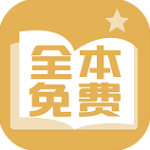 全本
免费